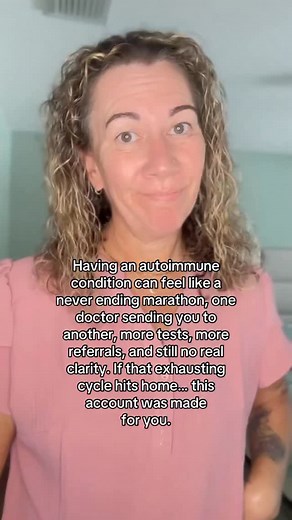 Having an autoimmune condition can feel like a never ending marathon, one doctor sending you to another, more tests, more referrals, and still no real clarity. If that exhausting cycle hits home... this account was made for you.